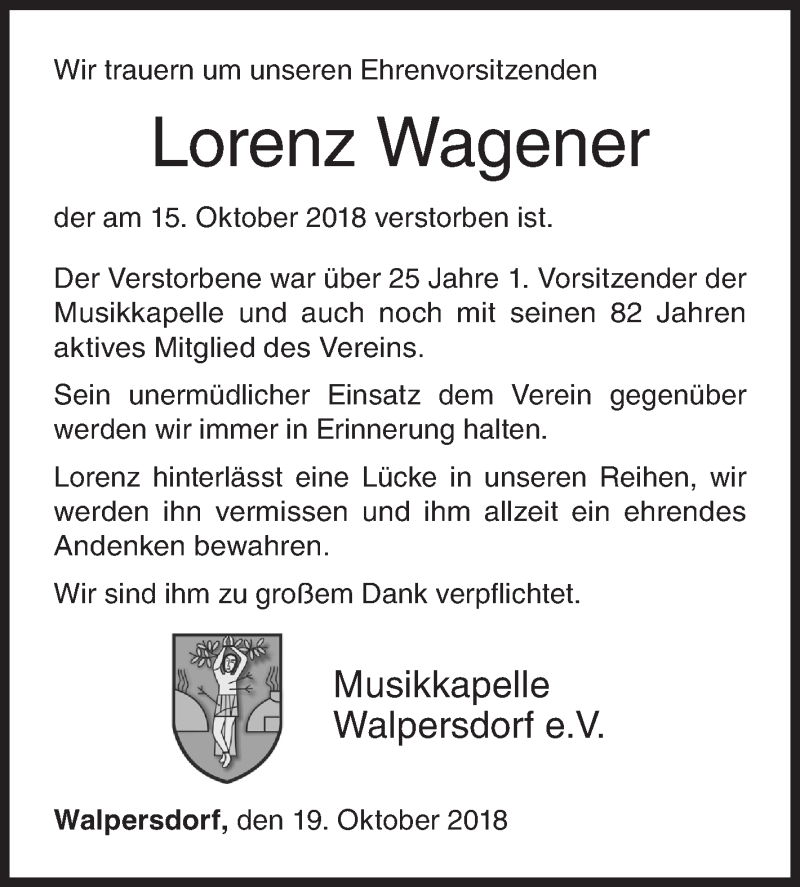 Wir trauern um unseren Ehrenvorsitzenden

Lorenz Wagener

der am 15. Oktober 2018 verstorben ist.

Der Verstorbene war über 25 Jahre 1. Vorsitzender der Musikkapelle und auch noch mit seinen 82 Jahren aktives Mitglied des Vereins.

Sein unermüdlicher Einsatz dem Verein gegenüber werden wir immer in Erinnerung halten.

Lorenz hinterlässt eine Lücke in unseren Reihen, wir werden ihn vermissen und ihm allzeit ein ehrendes Andenken bewahren.

Wir sind ihm zu großem Dank verpflichtet.

Musikkapelle
Walpersdorf e.V.

Walpersdorf, den 19. Oktober 2018